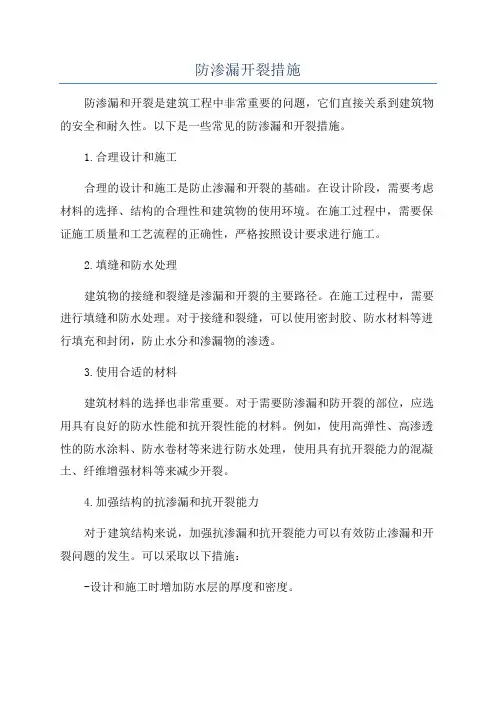 防渗漏开裂措施

防渗漏和开裂是建筑工程中非常重要的问题，它们直接关系到建筑物的安全和耐久性。以下是一些常见的防渗漏和开裂措施。

1.合理设计和施工

合理的设计和施工是防止渗漏和开裂的基础。在设计阶段，需要考虑材料的选择、结构的合理性和建筑物的使用环境。在施工过程中，需要保证施工质量和工艺流程的正确性，严格按照设计要求进行施工。

2.填缝和防水处理

建筑物的接缝和裂缝是渗漏和开裂的主要路径。在施工过程中，需要进行填缝和防水处理。对于接缝和裂缝，可以使用密封胶、防水材料等进行填充和封闭，防止水分和渗漏物的渗透。

3.使用合适的材料

建筑材料的选择也非常重要。对于需要防渗漏和防开裂的部位，应选用具有良好的防水性能和抗开裂性能的材料。例如，使用高弹性、高渗透性的防水涂料、防水卷材等来进行防水处理，使用具有抗开裂能力的混凝土、纤维增强材料等来减少开裂。

4.加强结构的抗渗漏和抗开裂能力

对于建筑结构来说，加强抗渗漏和抗开裂能力可以有效防止渗漏和开裂问题的发生。可以采取以下措施：

-设计和施工时增加防水层的厚度和密度。